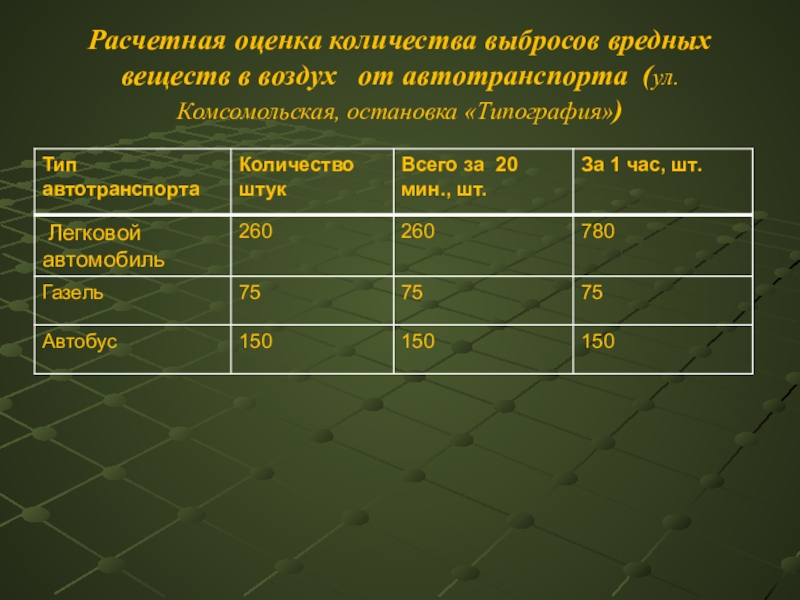 Расчетная оценка количества выбросов вредных веществ в воздух от автотранспорта (ул. Комсомольская, остановка «Типография»)

| Тип автотранспорта | Количество штук | Всего за 20 мин., шт. | За 1 час, шт. |
|---|---|---|---|
| Легковой автомобиль | 260 | 260 | 780 |
| Газель | 75 | 75 | 75 |
| Автобус | 150 | 150 | 150 |